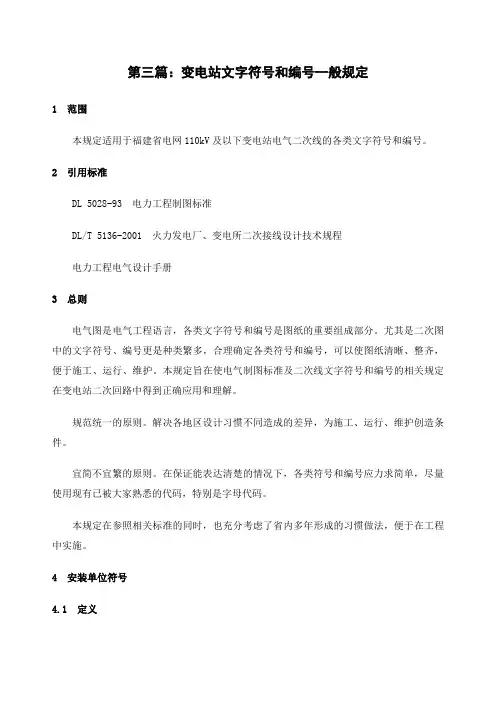 第三篇：变电站文字符号和编号一般规定

1 范围

本规定适用于福建省电网 110kV 及以下变电站电气二次线的各类文字符号和编号。

2 引用标准

DL 5028-93 电力工程制图标准

DL/T 5136-2001 火力发电厂、变电所二次接线设计技术规程

电力工程电气设计手册

3 总则

电气图是电气工程语言，各类文字符号和编号是图纸的重要组成部分。尤其是二次图中的文字符号、编号更是种类繁多，合理确定各类符号和编号，可以使图纸清晰、整齐，便于施工、运行、维护。本规定旨在使电气制图标准及二次线文字符号和编号的相关规定在变电站二次回路中得到正确应用和理解。

规范统一的原则。解决各地区设计习惯不同造成的差异，为施工、运行、维护创造条件。

宜简不宜繁的原则。在保证能表达清楚的情况下，各类符号和编号应力求简单，尽量使用现有已被大家熟悉的代码，特别是字母代码。

本规定在参照相关标准的同时，也充分考虑了省内多年形成的习惯做法，便于在工程中实施。

4 安装单位符号

4.1 定义